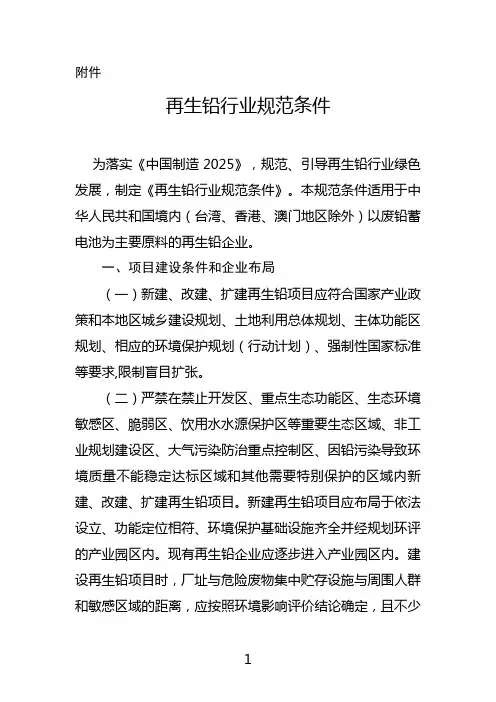 附件

再生铅行业规范条件

为落实《中国制造 2025》，规范、引导再生铅行业绿色发展，制定《再生铅行业规范条件》。本规范条件适用于中华人民共和国境内（台湾、香港、澳门地区除外）以废铅蓄电池为主要原料的再生铅企业。

一、项目建设条件和企业布局

（一）新建、改建、扩建再生铅项目应符合国家产业政策和本地区城乡建设规划、土地利用总体规划、主体功能区规划、相应的环境保护规划（行动计划）、强制性国家标准等要求,限制盲目扩张。

（二）严禁在禁止开发区、重点生态功能区、生态环境敏感区、脆弱区、饮用水水源保护区等重要生态区域、非工业规划建设区、大气污染防治重点控制区、因铅污染导致环境质量不能稳定达标区域和其他需要特别保护的区域内新建、改建、扩建再生铅项目。新建再生铅项目应布局于依法设立、功能定位相符、环境保护基础设施齐全并经规划环评的产业园区内。现有再生铅企业应逐步进入产业园区内。建设再生铅项目时，厂址与危险废物集中贮存设施与周围人群和敏感区域的距离，应按照环境影响评价结论确定，且不少

1